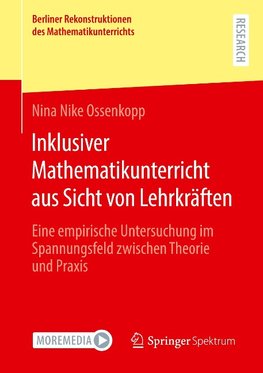 Berliner Rekonstruktionen des Mathematikunterrichts

RESEARCH

Nina Nike Ossenkopp

Inklusiver Mathematikunterricht aus Sicht von Lehrkräften

Eine empirische Untersuchung im Spannungsfeld zwischen Theorie und Praxis

MOREMEDIA

Springer Spektrum